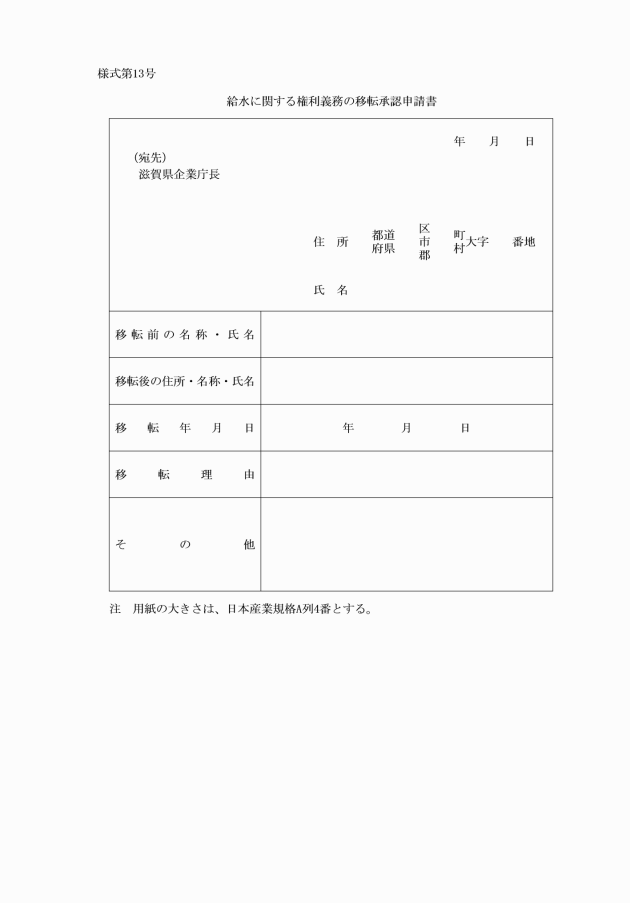 様式第13号

給水に関する権利義務の移転承認申請書

年　月　日

(宛先)
滋賀県企業庁長

住　所　都道府県　区市郡　町村　大字　番地

氏　名

| 移転前の名称・氏名 | |
|---|---|
| 移転後の住所・名称・氏名 | |
| 移転年月日 | 年　月　日 |
| 移転理由 | |
| その他 | |

注　用紙の大きさは、日本産業規格A列4番とする。